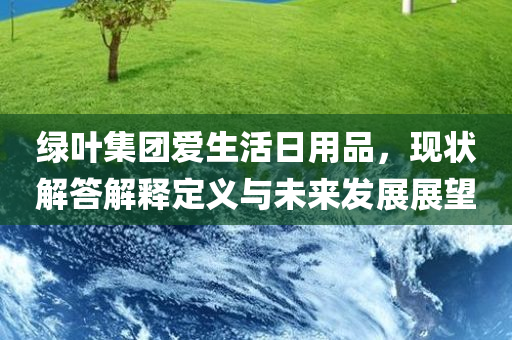 绿叶集团爱生活日用品，现状解答解释定义与未来发展展望